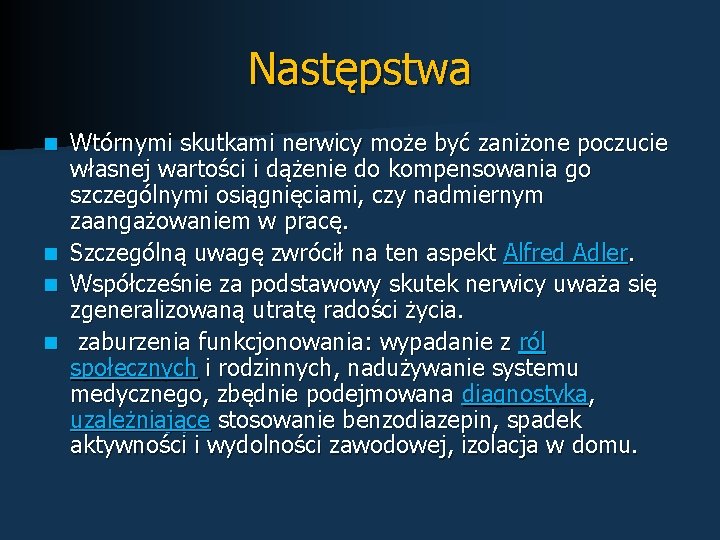 Następstwa

Wtórnymi skutkami nerwicy może być zaniżone poczucie własnej wartości i dążenie do kompensowania go szczególnymi osiągnięciami, czy nadmiernym zaangażowaniem w pracę.

Szczególną uwagę zwrócił na ten aspekt Alfred Adler.

Współcześnie za podstawowy skutek nerwicy uważa się zgeneralizowaną utratę radości życia.

zaburzenia funkcjonowania: wypadanie z ról społecznych i rodzinnych, nadużywanie systemu medycznego, zbędnie podejmowana diagnostyka, uzależniające stosowanie benzodiazepin, spadek aktywności i wydolności zawodowej, izolacja w domu.